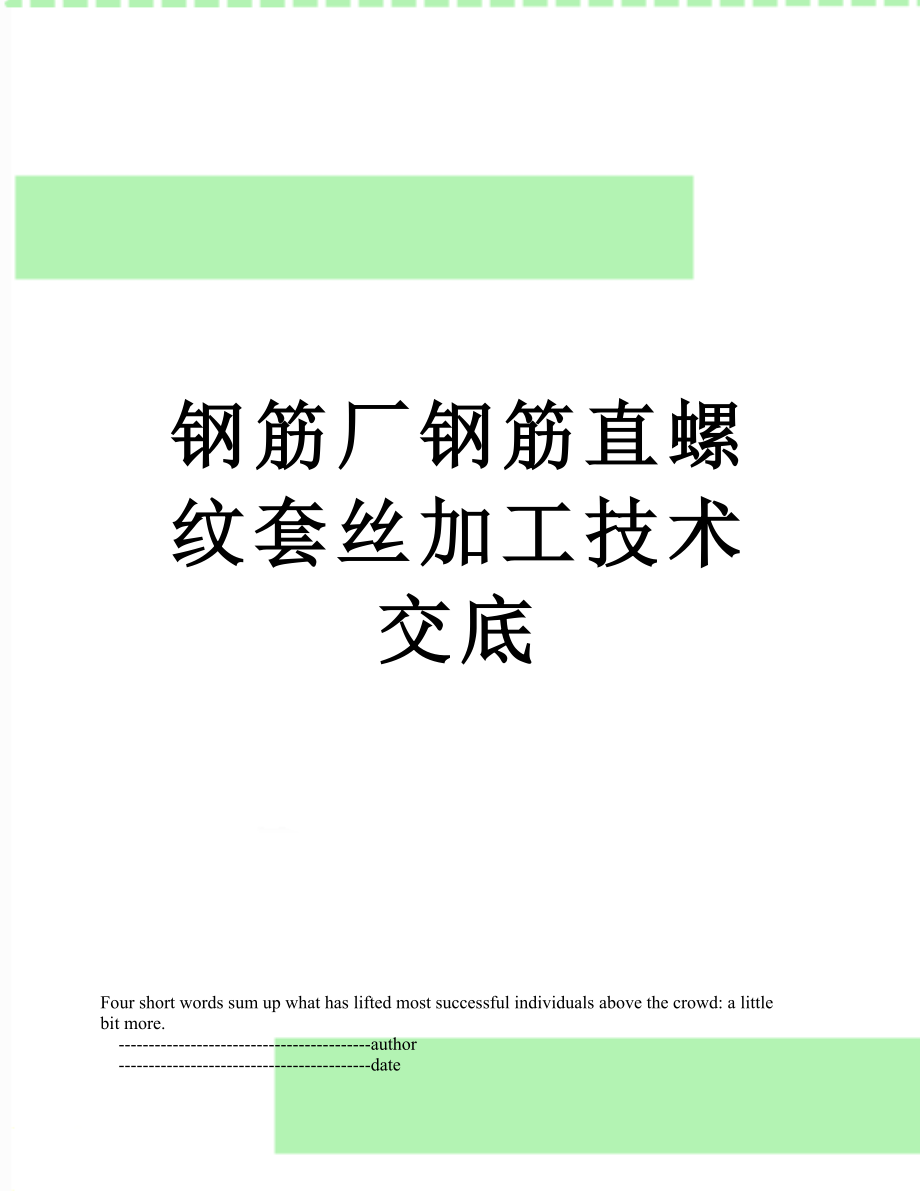 钢筋厂钢筋直螺纹套丝加工技术交底

Four short words sum up what has lifted most successful individuals above the crowd: a little bit more.

------------------------------------------author

------------------------------------------date